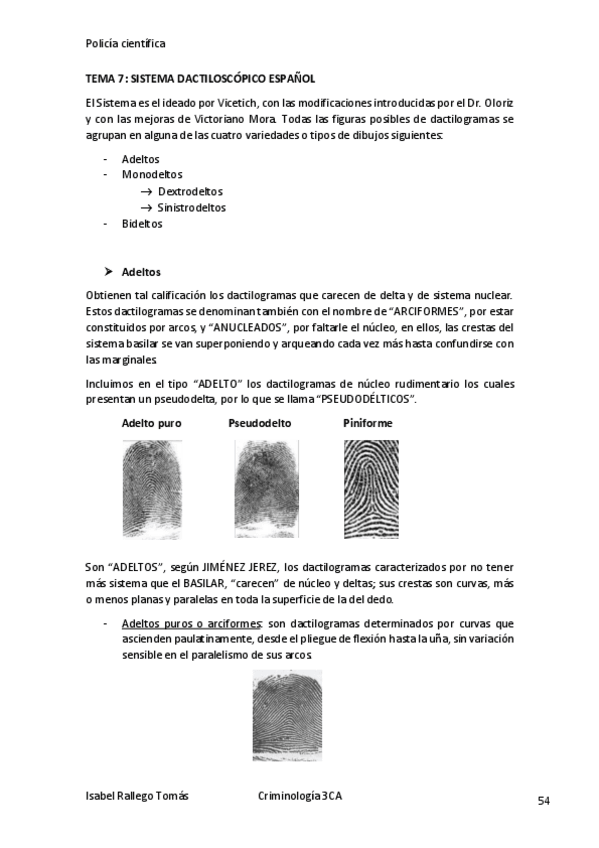 Policía científica

TEMA 7: SISTEMA DACTILOSCÓPICO ESPAÑOL

El Sistema es el ideado por Vicetich, con las modificaciones introducidas por el Dr. Oloriz y con las mejoras de Victoriano Mora. Todas las figuras posibles de dactilogramas se agrupan en alguna de las cuatro variedades o tipos de dibujos siguientes:

- Adeltos
- Monodeltos
→ Dextrodeltos
→ Sinistrodeltos
- Bideltos

➤ Adeltos

Obtienen tal calificación los dactilogramas que carecen de delta y de sistema nuclear. Estos dactilogramas se denominan también con el nombre de "ARCIFORMES", por estar constituidos por arcos, y "ANUCLEADOS", por faltarle el núcleo, en ellos, las crestas del sistema basilar se van superponiendo y arqueando cada vez más hasta confundirse con las marginales.

Incluimos en el tipo "ADELTO" los dactilogramas de núcleo rudimentario los cuales presentan un pseudodelta, por lo que se llama "PSEUDODÉLTICOS".

Adelto puro Pseudodelto Piniforme

Son "ADELTOS", según JIMÉNEZ JEREZ, los dactilogramas caracterizados por no tener más sistema que el BASILAR, "carecen" de núcleo y deltas; sus crestas son curvas, más o menos planas y paralelas en toda la superficie de la del dedo.

- Adeltos puros o arciformes: son dactilogramas determinados por curvas que ascienden paulatinamente, desde el pliegue de flexión hasta la uña, sin variación sensible en el paralelismo de sus arcos.

Isabel Rallego Tomás Criminología 3CA 54